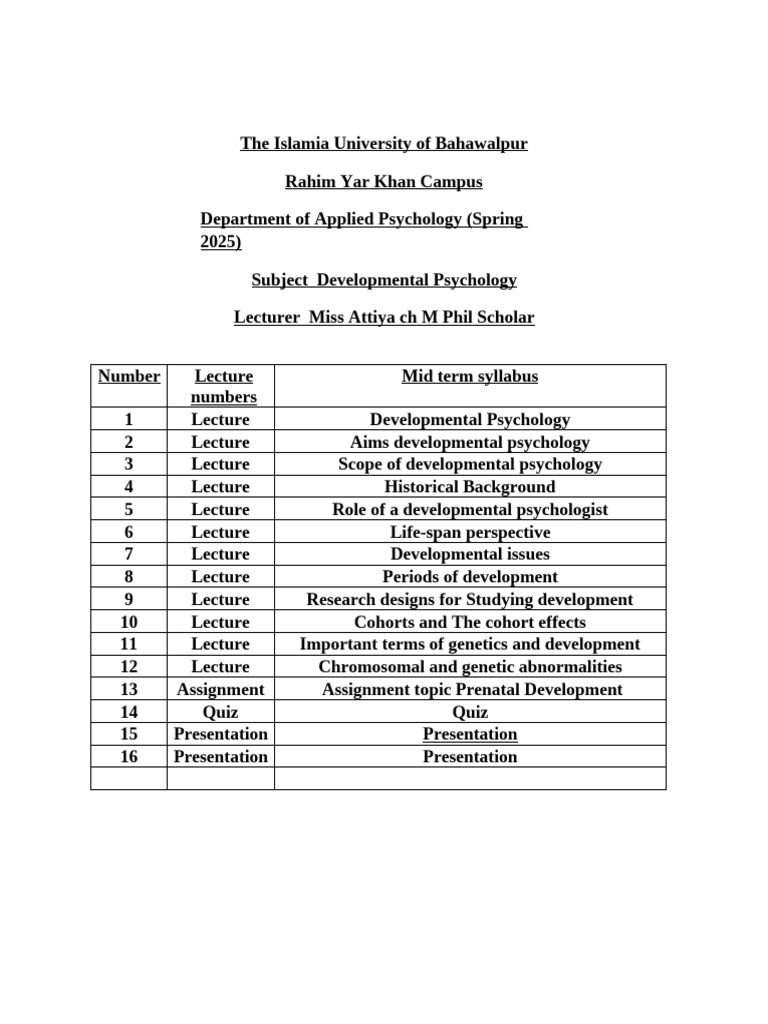 The Islamia University of Bahawalpur

Rahim Yar Khan Campus

Department of Applied Psychology (Spring 2025)

Subject Developmental Psychology

Lecturer Miss Attiya ch M Phil Scholar

| Number | Lecture numbers | Mid term syllabus |
|---|---|---|
| 1 | Lecture | Developmental Psychology |
| 2 | Lecture | Aims developmental psychology |
| 3 | Lecture | Scope of developmental psychology |
| 4 | Lecture | Historical Background |
| 5 | Lecture | Role of a developmental psychologist |
| 6 | Lecture | Life-span perspective |
| 7 | Lecture | Developmental issues |
| 8 | Lecture | Periods of development |
| 9 | Lecture | Research designs for Studying development |
| 10 | Lecture | Cohorts and The cohort effects |
| 11 | Lecture | Important terms of genetics and development |
| 12 | Lecture | Chromosomal and genetic abnormalities |
| 13 | Assignment | Assignment topic Prenatal Development |
| 14 | Quiz | Quiz |
| 15 | Presentation | Presentation |
| 16 | Presentation | Presentation |
| | | |